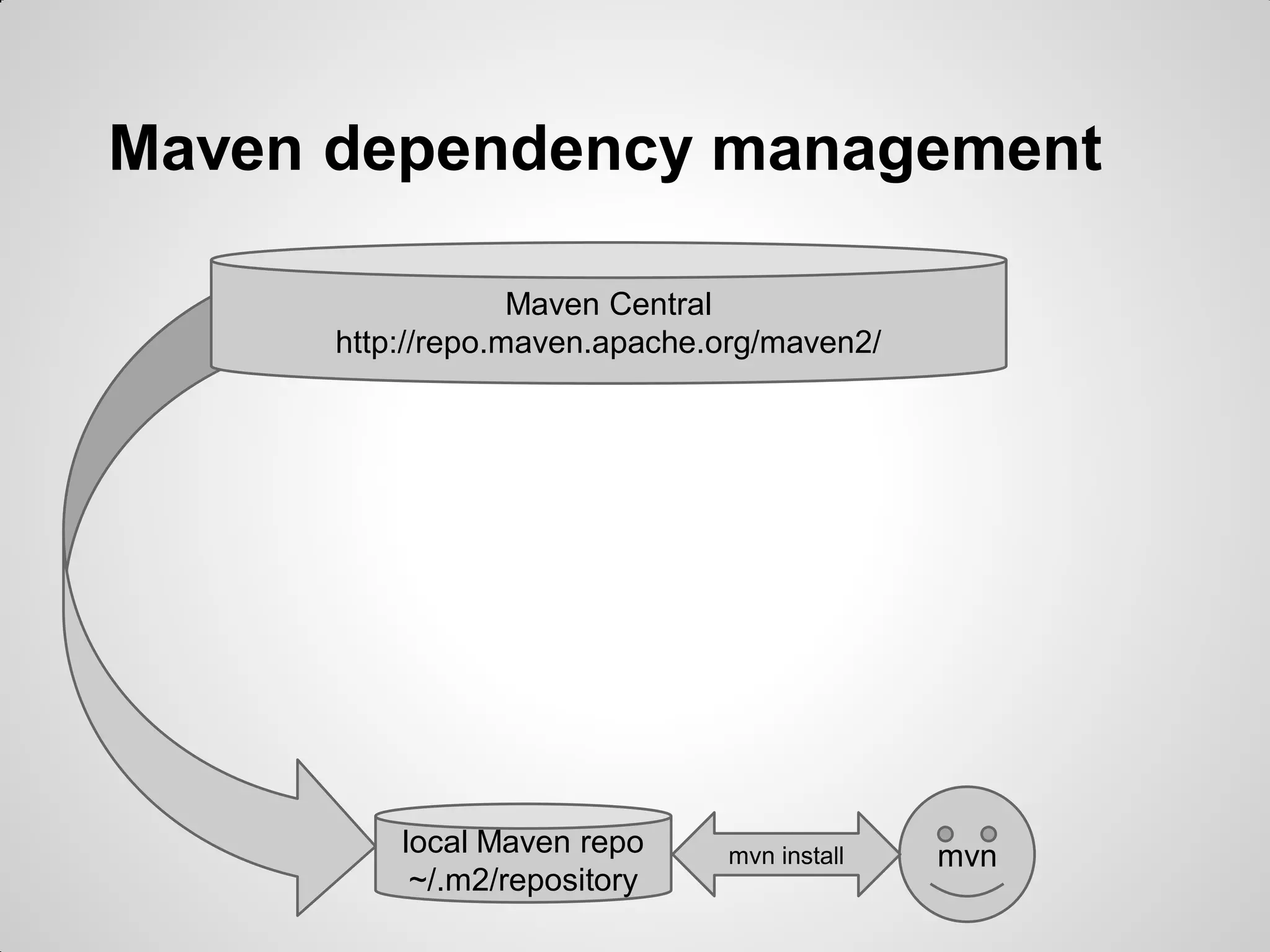 Maven dependency management

Maven Central
http://repo.maven.apache.org/maven2/

local Maven repo
~/.m2/repository

mvn install

mvn